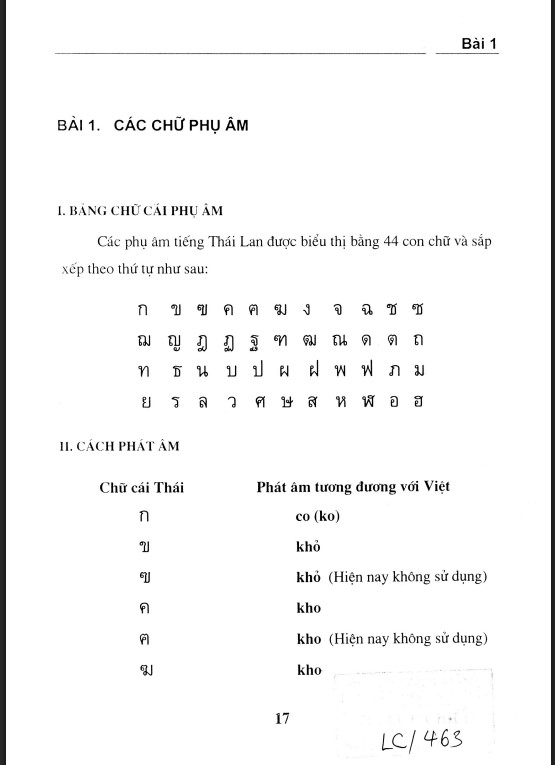 Bài 1

BÀI 1. CÁC CHỮ PHỤ ÂM

I. BẢNG CHỮ CÁI PHỤ ÂM

Các phụ âm tiếng Thái Lan được biểu thị bằng 44 con chữ và sắp xếp theo thứ tự như sau:

ก ข ฃ ค ฅ ฆ ง จ ฉ ช ซ
ฌ ญ ฎ ฏ ฐ ฑ ฒ ณ ด ต ถ
ท ธ น บ ป ผ ฝ พ ฟ ภ ม
ย ร ล ว ศ ษ ส ห ฬ อ ฮ

II. CÁCH PHÁT ÂM

| Chữ cái Thái | Phát âm tương đương với Việt |
|---|---|
| ก | co (ko) |
| ข | khỏ |
| ฃ | khỏ (Hiện nay không sử dụng) |
| ค | kho |
| ฅ | kho (Hiện nay không sử dụng) |
| ฆ | kho |

17

LC/463